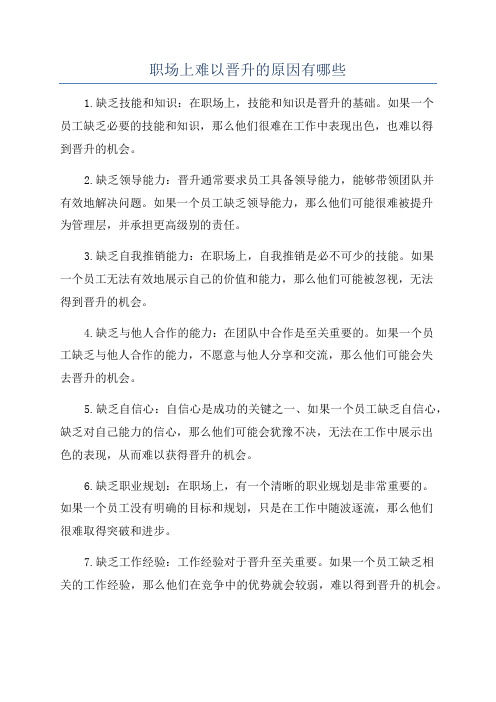 职场上难以晋升的原因有哪些

1.缺乏技能和知识：在职场上，技能和知识是晋升的基础。如果一个员工缺乏必要的技能和知识，那么他们很难在工作中表现出色，也难以得到晋升的机会。

2.缺乏领导能力：晋升通常要求员工具备领导能力，能够带领团队并有效地解决问题。如果一个员工缺乏领导能力，那么他们可能很难被提升为管理层，并承担更高级别的责任。

3.缺乏自我推销能力：在职场上，自我推销是必不可少的技能。如果一个员工无法有效地展示自己的价值和能力，那么他们可能被忽视，无法得到晋升的机会。

4.缺乏与他人合作的能力：在团队中合作是至关重要的。如果一个员工缺乏与他人合作的能力，不愿意与他人分享和交流，那么他们可能会失去晋升的机会。

5.缺乏自信心：自信心是成功的关键之一、如果一个员工缺乏自信心，缺乏对自己能力的信心，那么他们可能会犹豫不决，无法在工作中展示出色的表现，从而难以获得晋升的机会。

6.缺乏职业规划：在职场上，有一个清晰的职业规划是非常重要的。如果一个员工没有明确的目标和规划，只是在工作中随波逐流，那么他们很难取得突破和进步。

7.缺乏工作经验：工作经验对于晋升至关重要。如果一个员工缺乏相关的工作经验，那么他们在竞争中的优势就会较弱，难以得到晋升的机会。